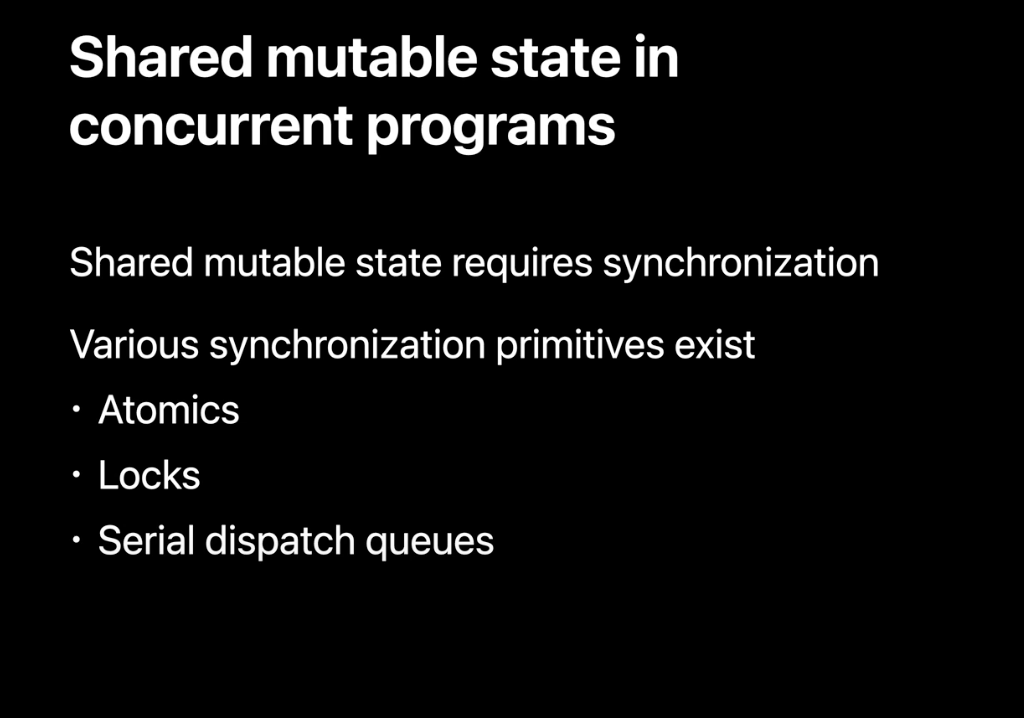 Shared mutable state in concurrent programs

Shared mutable state requires synchronization

Various synchronization primitives exist

• Atomics
• Locks
• Serial dispatch queues